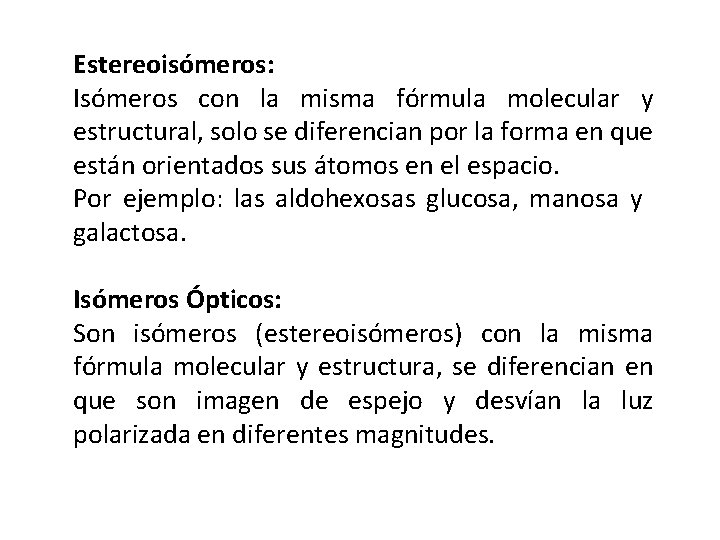 Estereoisómeros:
Isómeros con la misma fórmula molecular y estructural, solo se diferencian por la forma en que están orientados sus átomos en el espacio.
Por ejemplo: las aldohexosas glucosa, manosa y galactosa.

Isómeros Ópticos:
Son isómeros (estereoisómeros) con la misma fórmula molecular y estructura, se diferencian en que son imagen de espejo y desvían la luz polarizada en diferentes magnitudes.